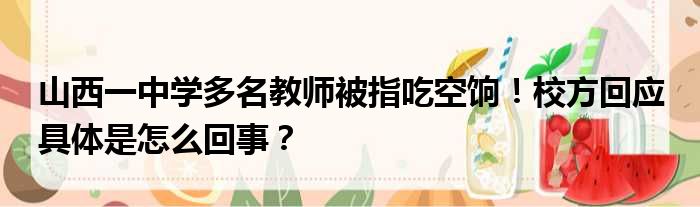 山西一中学多名教师被指吃空饷！校方回应具体是怎么回事？